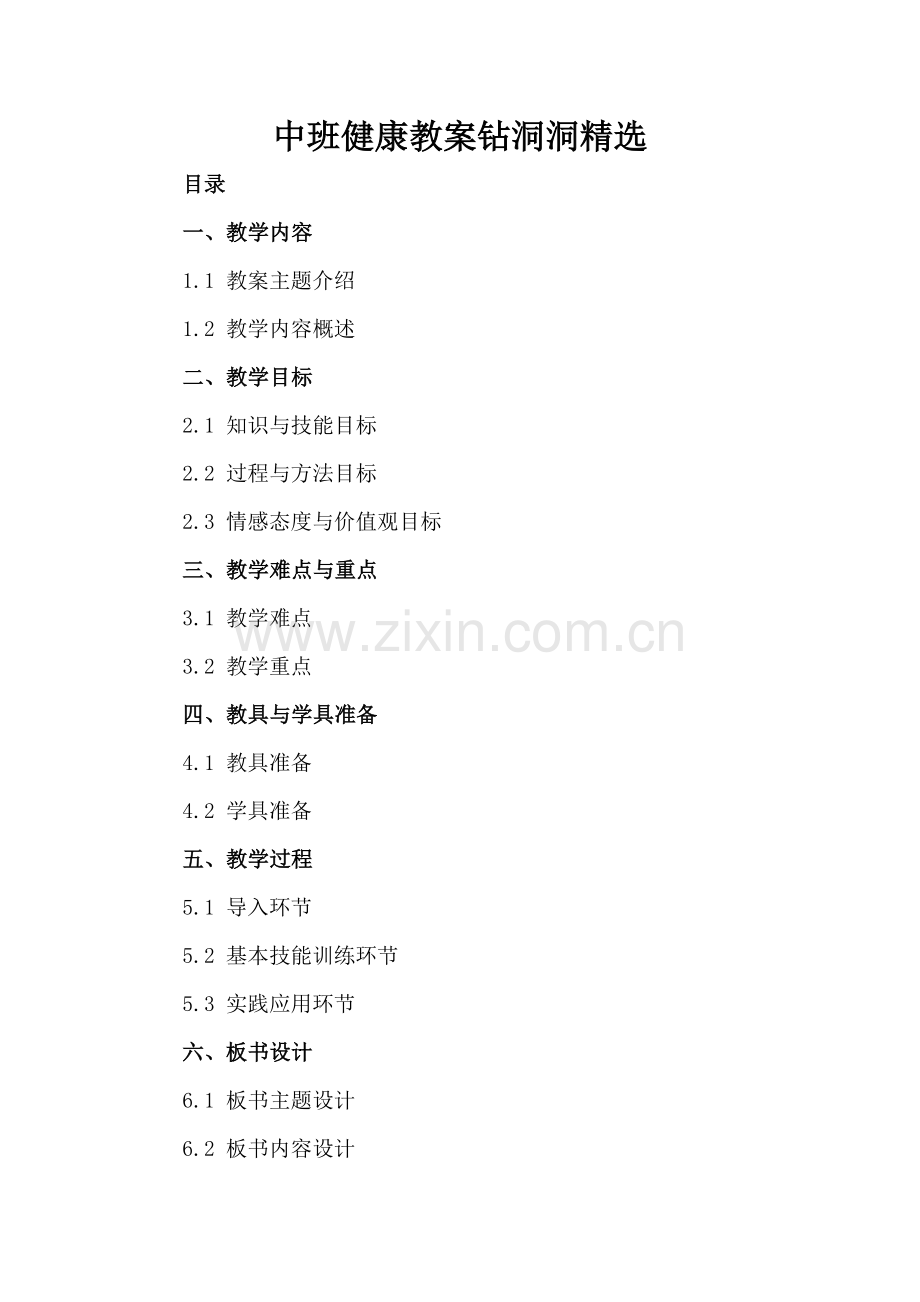 中班健康教案钻洞洞精选

目录

一、教学内容

1.1 教案主题介绍

1.2 教学内容概述

二、教学目标

2.1 知识与技能目标

2.2 过程与方法目标

2.3 情感态度与价值观目标

三、教学难点与重点

3.1 教学难点

3.2 教学重点

四、教具与学具准备

4.1 教具准备

4.2 学具准备

五、教学过程

5.1 导入环节

5.2 基本技能训练环节

5.3 实践应用环节

六、板书设计

6.1 板书主题设计

6.2 板书内容设计

www.zixin.com.cn